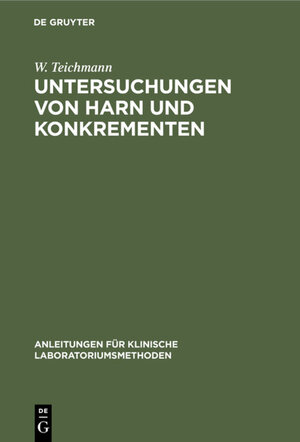 DE GRUYTER

W. Teichmann

UNTERSUCHUNGEN VON HARN UND KONKREMENTEN

ANLEITUNGEN FÜR KLINISCHE LABORATORIUMSMETHODEN

DE G